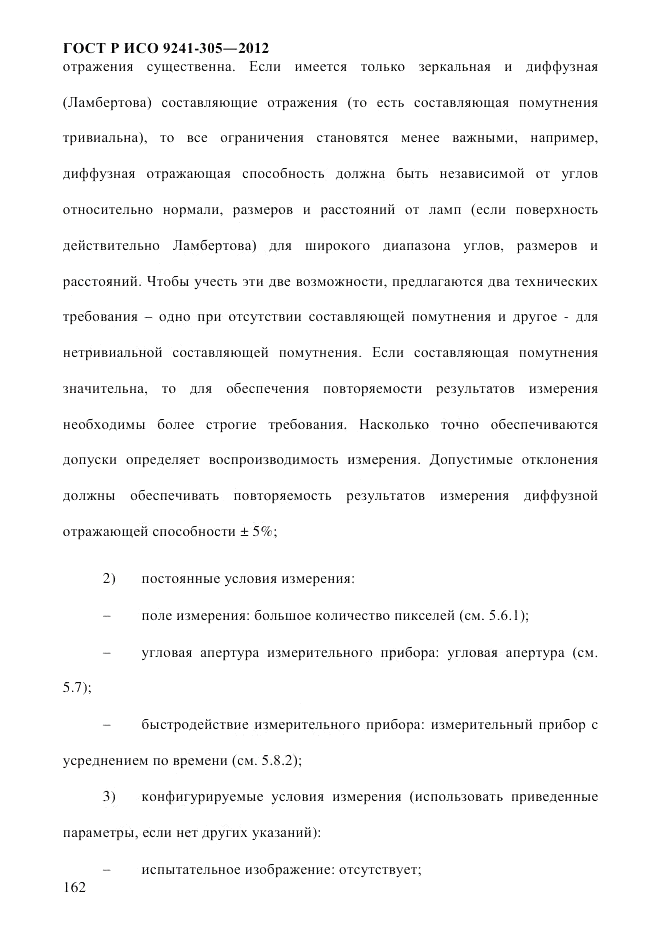 ГОСТ Р ИСО 9241-305—2012
отражения существенна. Если имеется только зеркальная и диффузная (Ламбертова) составляющие отражения (то есть составляющая помутнения тривиальна), то все ограничения становятся менее важными, например, диффузная отражающая способность должна быть независимой от углов относительно нормали, размеров и расстояний от ламп (если поверхность действительно Ламбертова) для широкого диапазона углов, размеров и расстояний. Чтобы учесть эти две возможности, предлагаются два технических требования – одно при отсутствии составляющей помутнения и другое - для нетривиальной составляющей помутнения. Если составляющая помутнения значительна, то для обеспечения повторяемости результатов измерения необходимы более строгие требования. Насколько точно обеспечиваются допуски определяет воспроизводимость измерения. Допустимые отклонения должны обеспечивать повторяемость результатов измерения диффузной отражающей способности ± 5%;

2) постоянные условия измерения:

– поле измерения: большое количество пикселей (см. 5.6.1);

– угловая апертура измерительного прибора: угловая апертура (см. 5.7);

– быстродействие измерительного прибора: измерительный прибор с усреднением по времени (см. 5.8.2);

3) конфигурируемые условия измерения (использовать приведенные параметры, если нет других указаний):

– испытательное изображение: отсутствует;

162